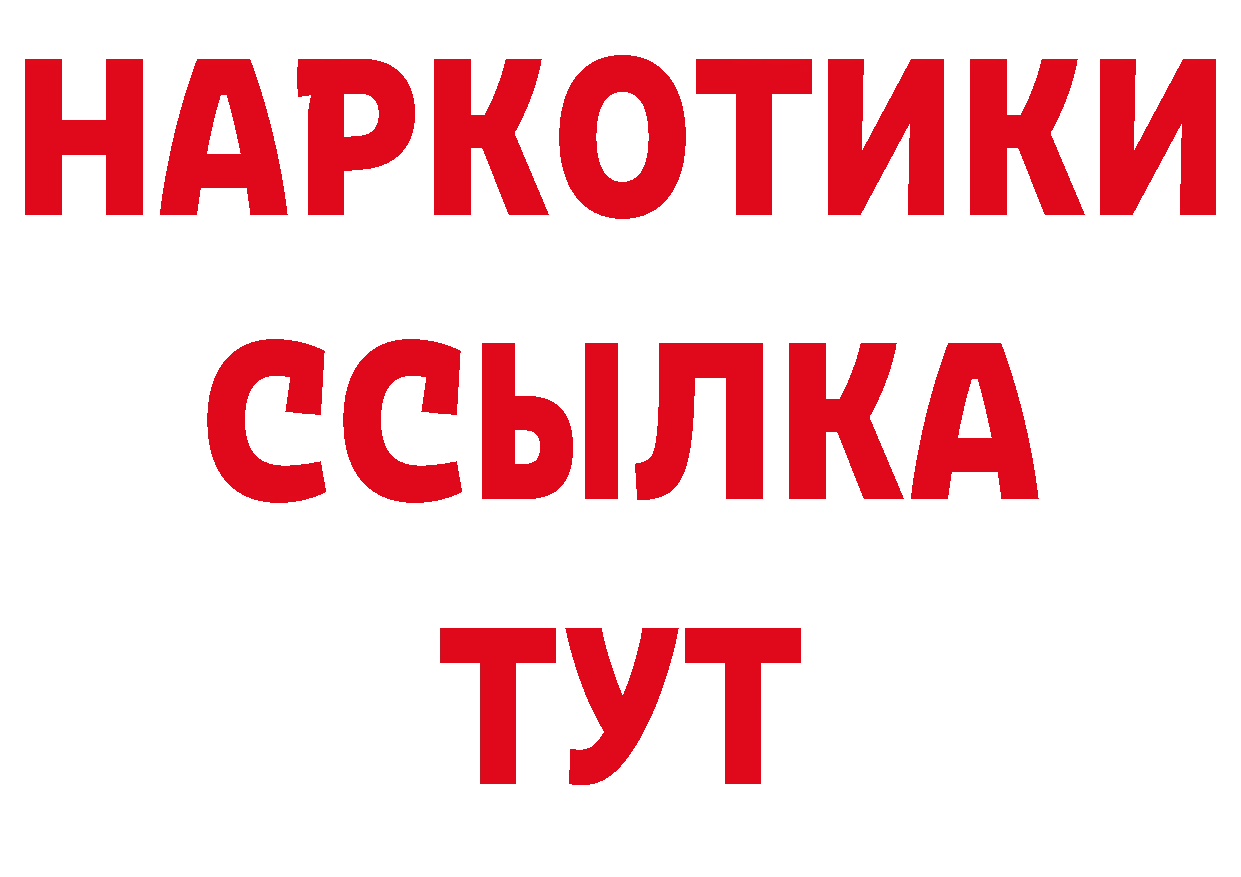 НАРКОТИКИ
ССЫЛКА
ТУТ